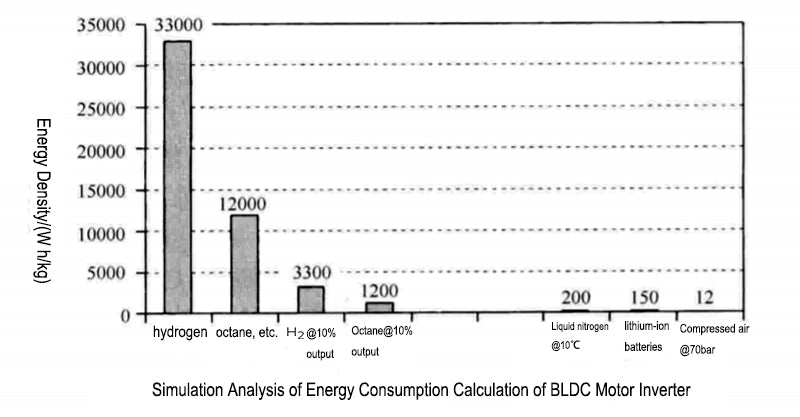 Energy Density/(W h/kg)

35000
30000
25000
20000
15000
10000
5000
0

33000
12000
3300
1200
200
150
12

hydrogen
octane, etc.
$H_2$@10% output
Octane@10% output
Liquid nitrogen @10°C
lithium-ion batteries
Compressed air @70bar

Simulation Analysis of Energy Consumption Calculation of BLDC Motor Inverter